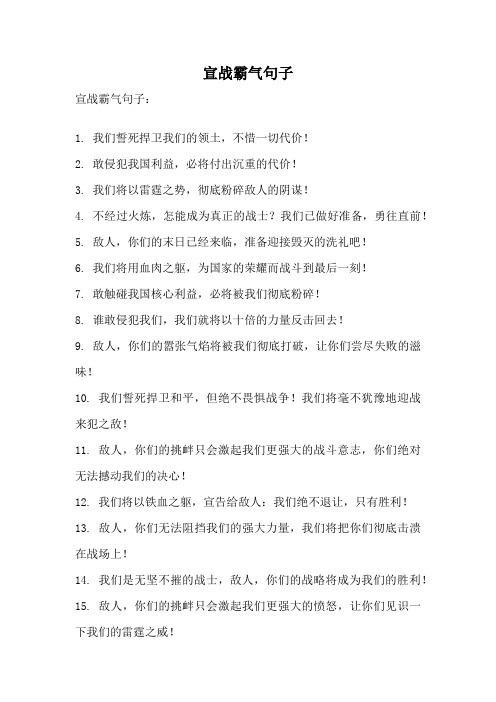 宣战霸气句子

宣战霸气句子：

1. 我们誓死捍卫我们的领土，不惜一切代价！

2. 敢侵犯我国利益，必将付出沉重的代价！

3. 我们将以雷霆之势，彻底粉碎敌人的阴谋！

4. 不经过火炼，怎能成为真正的战士？我们已做好准备，勇往直前！

5. 敌人，你们的末日已经来临，准备迎接毁灭的洗礼吧！

6. 我们将用血肉之躯，为国家的荣耀而战斗到最后一刻！

7. 敢触碰我国核心利益，必将被我们彻底粉碎！

8. 谁敢侵犯我们，我们就将以十倍的力量反击回去！

9. 敌人，你们的嚣张气焰将被我们彻底打破，让你们尝尽失败的滋味！

10. 我们誓死捍卫和平，但绝不畏惧战争！我们将毫不犹豫地迎战来犯之敌！

11. 敌人，你们的挑衅只会激起我们更强大的战斗意志，你们绝对无法撼动我们的决心！

12. 我们将以铁血之躯，宣告给敌人：我们绝不退让，只有胜利！

13. 敌人，你们无法阻挡我们的强大力量，我们将把你们彻底击溃在战场上！

14. 我们是无坚不摧的战士，敌人，你们的战略将成为我们的胜利！

15. 敌人，你们的挑衅只会激起我们更强大的愤怒，让你们见识一下我们的雷霆之威！